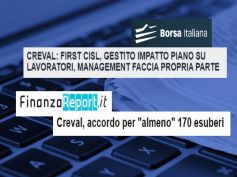 Borsa Italiana

CREVAL: FIRST CISL, GESTITO IMPATTO PIANO SU LAVORATORI, MANAGEMENT FACCIA PROPRIA PARTE

FinanzaReport.it

Creval, accordo per "almeno" 170 esuberi